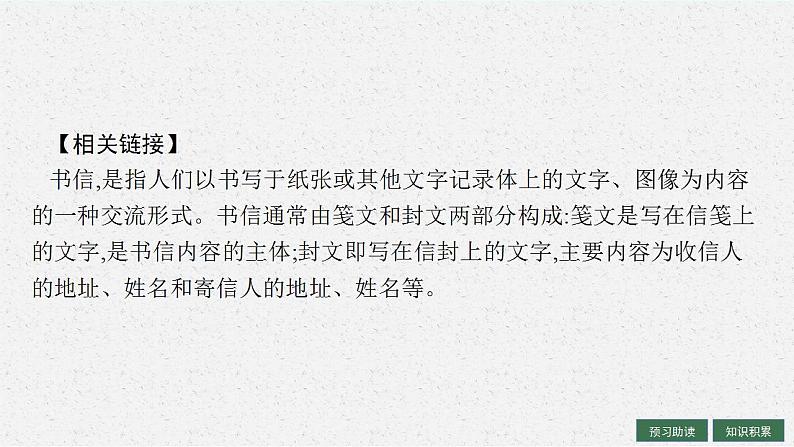 【相关链接】

书信,是指人们以书写于纸张或其他文字记录体上的文字、图像为内容的一种交流形式。书信通常由笺文和封文两部分构成:笺文是写在信笺上的文字,是书信内容的主体;封文即写在信封上的文字,主要内容为收信人的地址、姓名和寄信人的地址、姓名等。

预习助读 知识积累